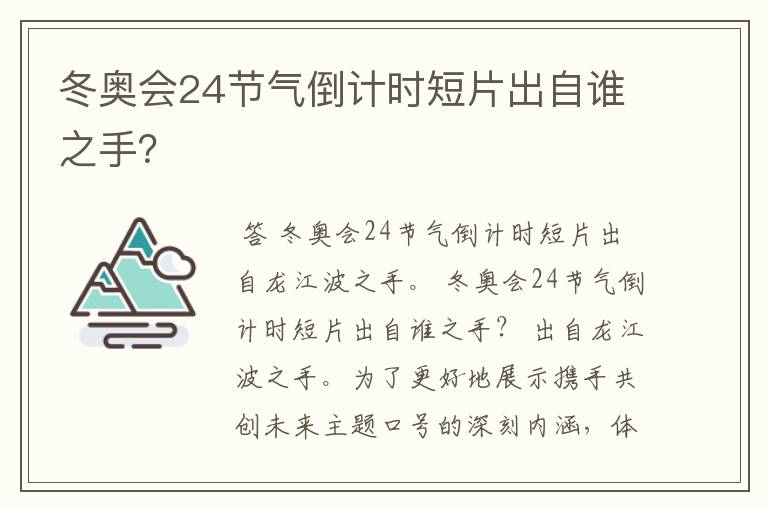 冬奥会24节气倒计时短片出自谁之手?

答 冬奥会24节气倒计时短片出自龙江波之手。 冬奥会24节气倒计时短片出自谁之手? 出自龙江波之手。为了更好地展示携手共创未来主题口号的深刻内涵，体